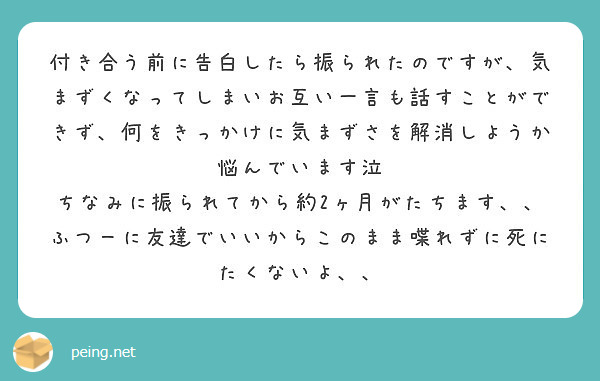 付き合う前に告白したら振られたのですが、気まずくなってしまいお互い一言も話すことができず、何をきっかけに気まずさを解消しようか悩んでいます泣
ちなみに振られてから約2ヶ月がたちます、、
ふつーに友達でいいからこのまま喋れずに死にたくないよ、、

peing.net